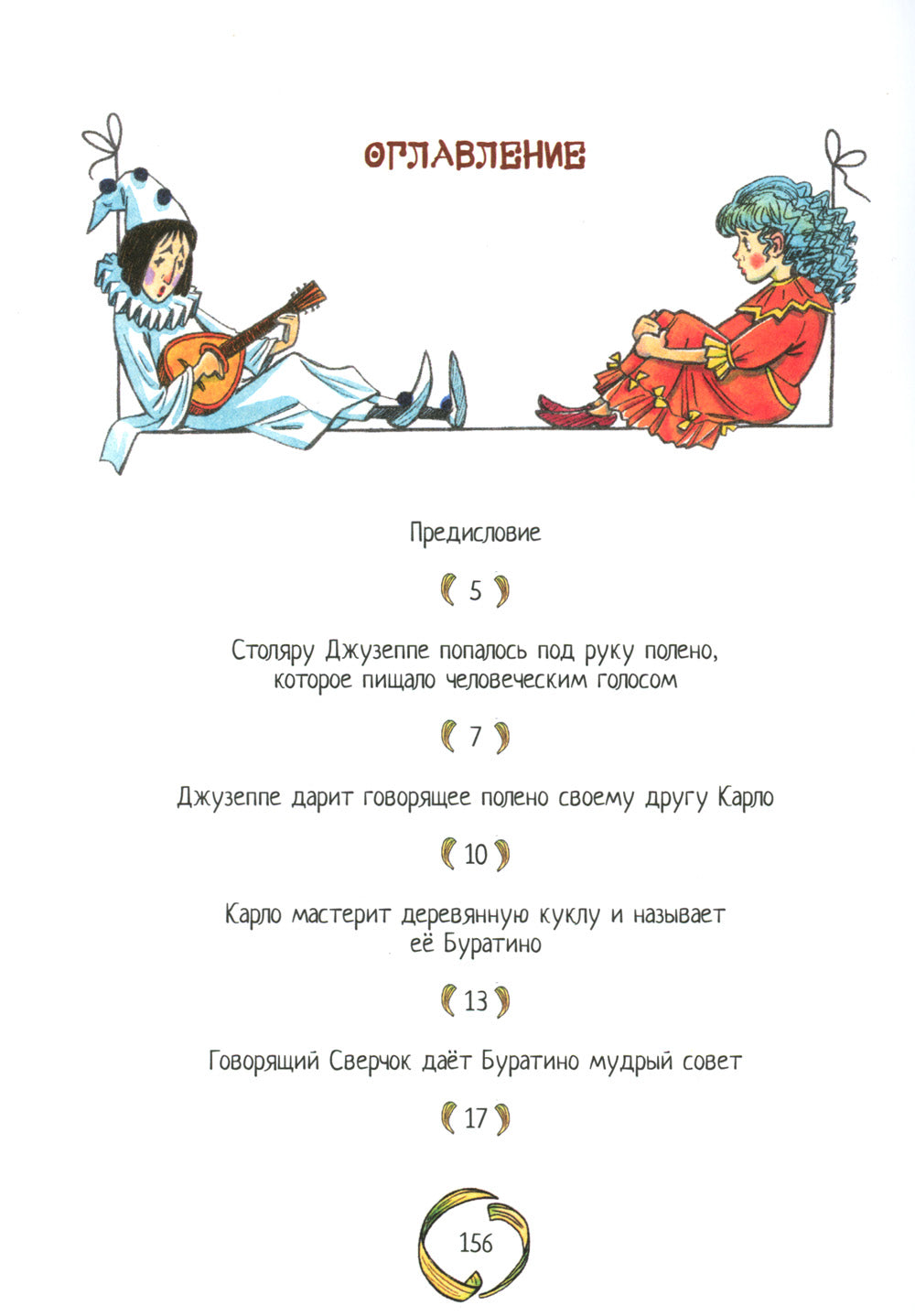 ОГЛАВЛЕНИЕ

Предисловие

5

Столяру Джузеппе попалось под руку полено, которое пищало человеческим голосом

7

Джузеппе дарит говорящее полено своему другу Карло

10

Карло мастерит деревянную куклу и называет её Буратино

13

Говорящий Сверчок даёт Буратино мудрый совет

17

156